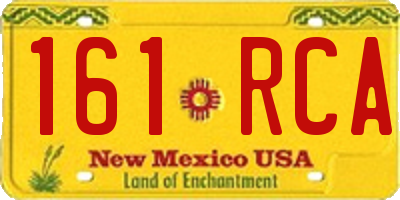 161 RCA

New Mexico USA

Land of Enchantment